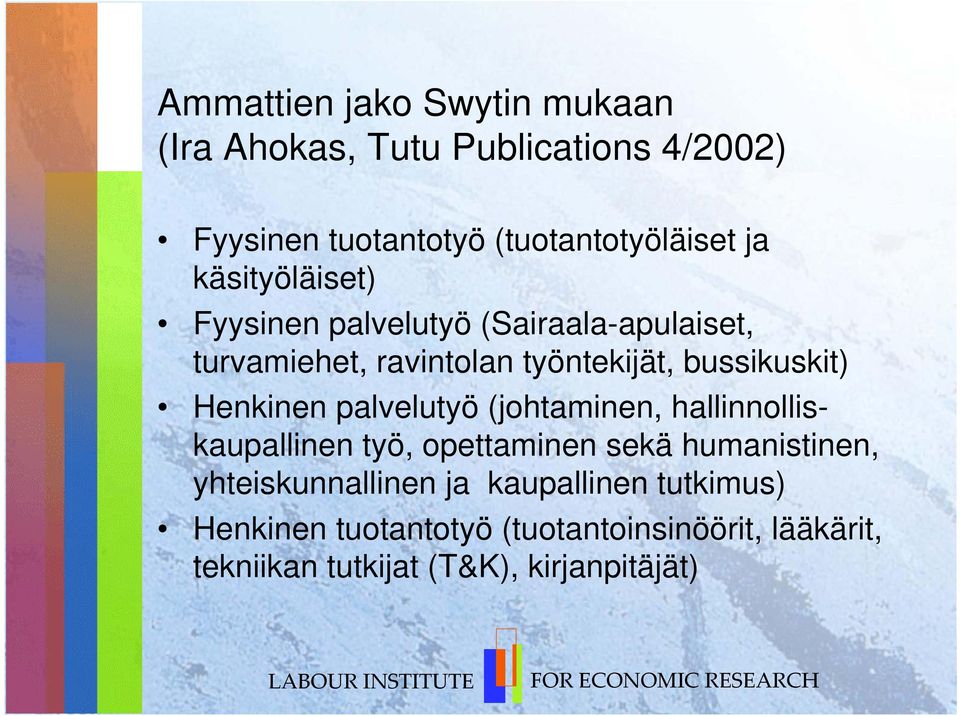 Ammattien jako Swytin mukaan
(Ira Ahokas, Tutu Publications 4/2002)

• Fyysinen tuotantotyö (tuotantotyöläiset ja käsityöläiset)
• Fyysinen palvelutyö (Sairaala-apulaiset, turvamiehet, ravintolan työntekijät, bussikuskit)
• Henkinen palvelutyö (johtaminen, hallinnollis-kaupallinen työ, opettaminen sekä humanistinen, yhteiskunnallinen ja kaupallinen tutkimus)
• Henkinen tuotantotyö (tuotantoinsinöörit, lääkärit, tekniikan tutkijat (T&K), kirjanpitäjät)

LABOUR INSTITUTE FOR ECONOMIC RESEARCH